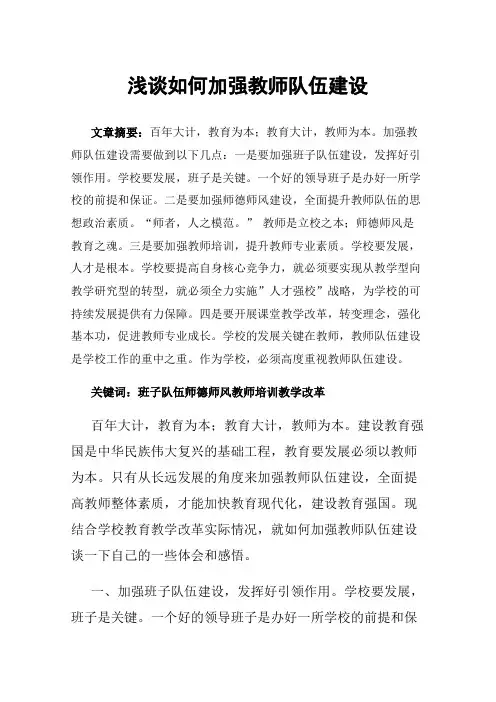 浅谈如何加强教师队伍建设

文章摘要：百年大计，教育为本；教育大计，教师为本。加强教师队伍建设需要做到以下几点：一是要加强班子队伍建设，发挥好引领作用。学校要发展，班子是关键。一个好的领导班子是办好一所学校的前提和保证。二是要加强师德师风建设，全面提升教师队伍的思想政治素质。“师者，人之模范。” 教师是立校之本；师德师风是教育之魂。三是要加强教师培训，提升教师专业素质。学校要发展，人才是根本。学校要提高自身核心竞争力，就必须要实现从教学型向教学研究型的转型，就必须全力实施”人才强校”战略，为学校的可持续发展提供有力保障。四是要开展课堂教学改革，转变理念，强化基本功，促进教师专业成长。学校的发展关键在教师，教师队伍建设是学校工作的重中之重。作为学校，必须高度重视教师队伍建设。

关键词：班子队伍师德师风教师培训教学改革

百年大计，教育为本；教育大计，教师为本。建设教育强国是中华民族伟大复兴的基础工程，教育要发展必须以教师为本。只有从长远发展的角度来加强教师队伍建设，全面提高教师整体素质，才能加快教育现代化，建设教育强国。现结合学校教育教学改革实际情况，就如何加强教师队伍建设谈一下自己的一些体会和感悟。

一、加强班子队伍建设，发挥好引领作用。学校要发展，班子是关键。一个好的领导班子是办好一所学校的前提和保